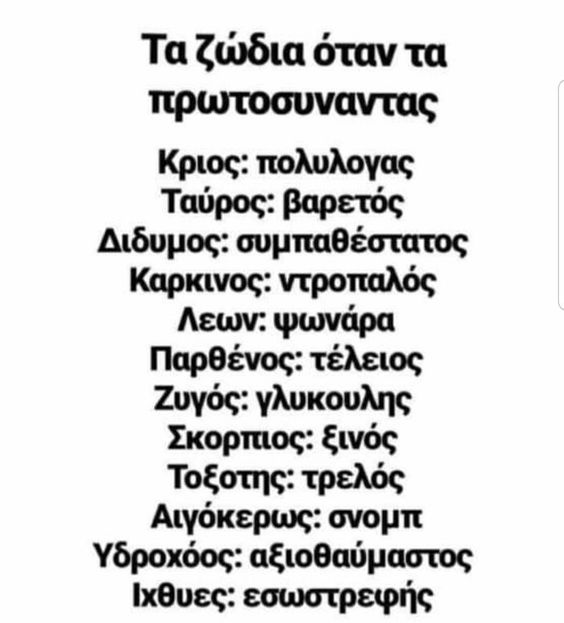 Τα ζώδια όταν τα πρωτοσυναντας

Κριος: πολυλογας
Ταύρος: βαρετός
Διδυμος: συμπαθέστατος
Καρκινος: ντροπαλός
Λεων: ψωνάρα
Παρθένος: τέλειος
Ζυγός: γλυκουλης
Σκορπιος: ξινός
Τοξοτης: τρελός
Αιγόκερως: σνομπ
Υδροχόος: αξιοθαύμαστος
Ιχθυες: εσωστρεφής